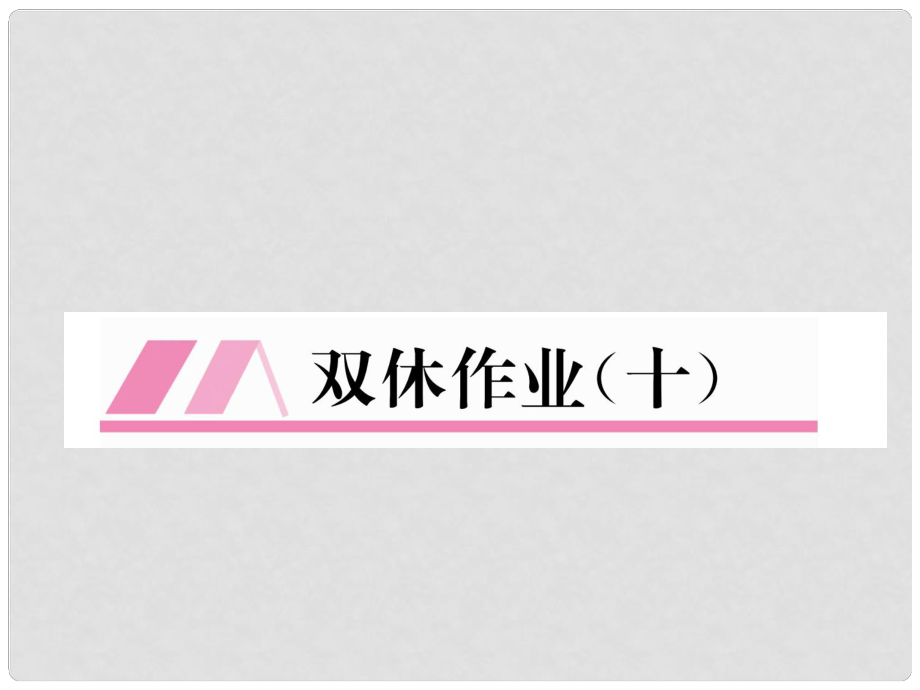 双休作业（十）